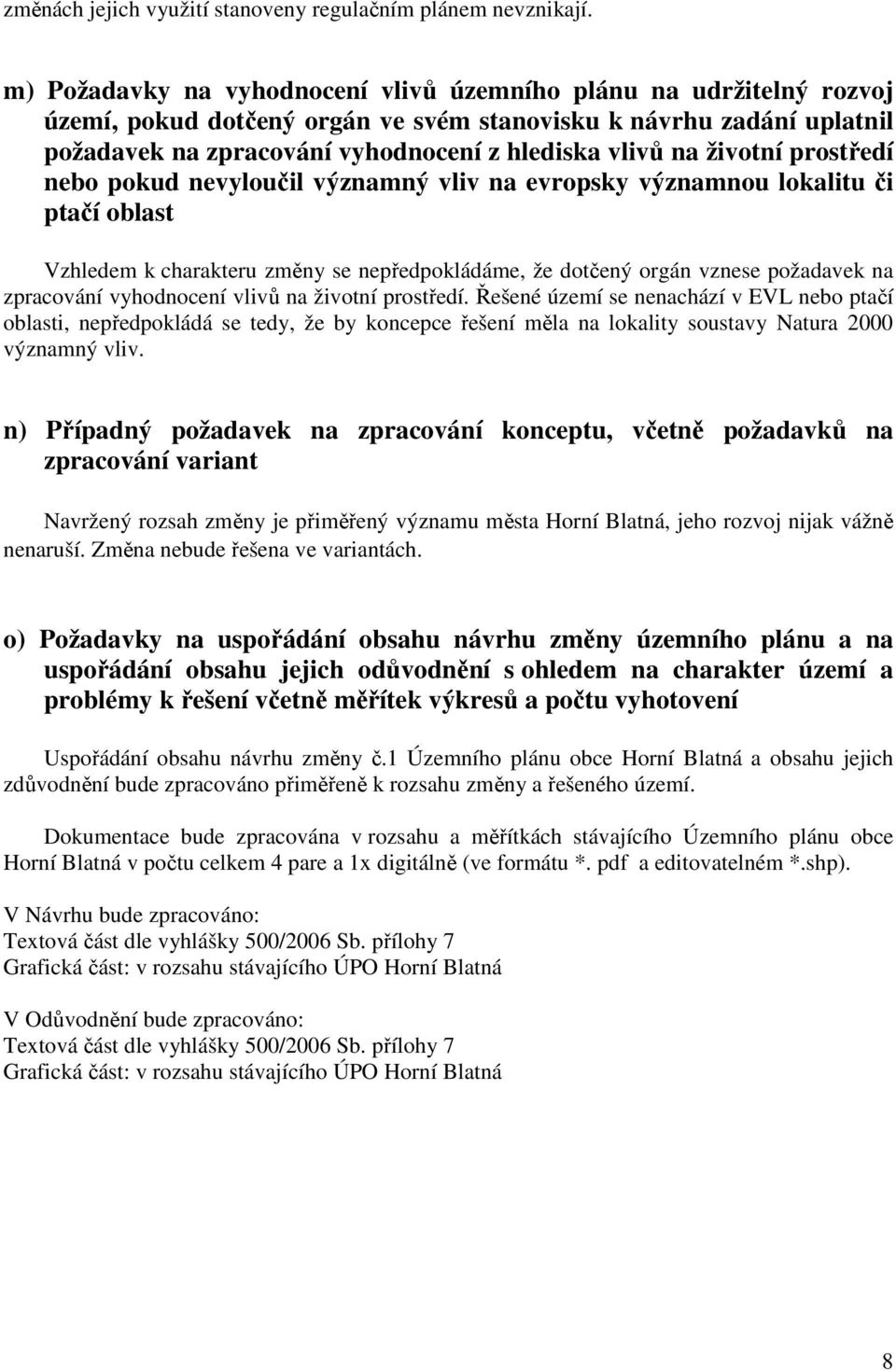 změnách jejich využití stanoveny regulačním plánem nevznikají.

m) Požadavky na vyhodnocení vlivů územního plánu na udržitelný rozvoj území, pokud dotčený orgán ve svém stanovisku k návrhu zadání uplatnil požadavek na zpracování vyhodnocení z hlediska vlivů na životní prostředí nebo pokud nevyloučil významný vliv na evropsky významnou lokalitu či ptačí oblast

Vzhledem k charakteru změny se nepředpokládáme, že dotčený orgán vznese požadavek na zpracování vyhodnocení vlivů na životní prostředí. Řešené území se nenachází v EVL nebo ptačí oblasti, nepředpokládá se tedy, že by koncepce řešení měla na lokality soustavy Natura 2000 významný vliv.

n) Případný požadavek na zpracování konceptu, včetně požadavků na zpracování variant

Navržený rozsah změny je přiměřený významu města Horní Blatná, jeho rozvoj nijak vážně nenaruší. Změna nebude řešena ve variantách.

o) Požadavky na uspořádání obsahu návrhu změny územního plánu a na uspořádání obsahu jejich odůvodnění s ohledem na charakter území a problémy k řešení včetně měřítek výkresů a počtu vyhotovení

Uspořádání obsahu návrhu změny č.1 Územního plánu obce Horní Blatná a obsahu jejich zdůvodnění bude zpracováno přiměřeně k rozsahu změny a řešeného území.

Dokumentace bude zpracována v rozsahu a měřítkách stávajícího Územního plánu obce Horní Blatná v počtu celkem 4 pare a 1x digitálně (ve formátu *. pdf a editovatelném *.shp).

V Návrhu bude zpracováno:
Textová část dle vyhlášky 500/2006 Sb. přílohy 7
Grafická část: v rozsahu stávajícího ÚPO Horní Blatná

V Odůvodnění bude zpracováno:
Textová část dle vyhlášky 500/2006 Sb. přílohy 7
Grafická část: v rozsahu stávajícího ÚPO Horní Blatná

8